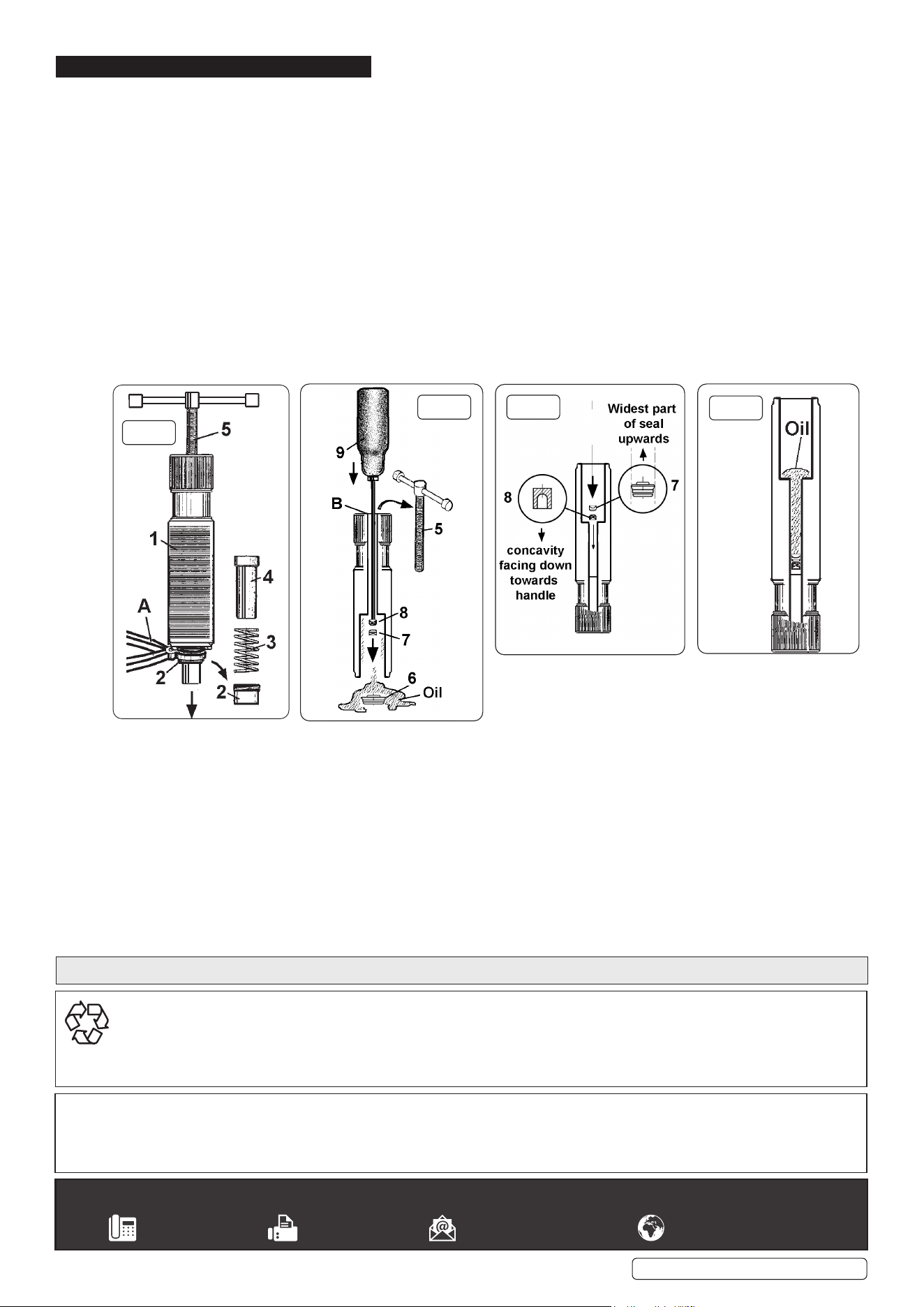 5
1
A
2
4
3
2

9
B
5
8
7
6
Oil

Widest part of seal upwards
8
7
concavity facing down towards handle

Oil